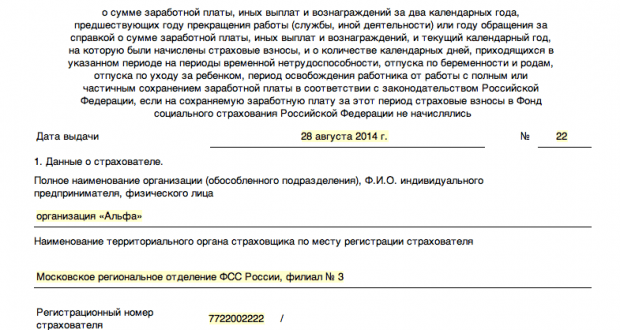 о сумме заработной платы, иных выплат и вознаграждений за два календарных года, предшествующих году прекращения работы (службы, иной деятельности) или году обращения за справкой о сумме заработной платы, иных выплат и вознаграждений, и текущий календарный год, на которую были начислены страховые взносы, и о количестве календарных дней, приходящихся в указанном периоде на периоды временной нетрудоспособности, отпуска по беременности и родам, отпуска по уходу за ребенком, период освобождения работника от работы с полным или частичным сохранением заработной платы в соответствии с законодательством Российской Федерации, если на сохраняемую заработную плату за этот период страховые взносы в Фонд социального страхования Российской Федерации не начислялись

Дата выдачи 28 августа 2014 г. № 22

1. Данные о страхователе.

Полное наименование организации (обособленного подразделения), Ф.И.О. индивидуального предпринимателя, физического лица

организация «Альфа»

Наименование территориального органа страховщика по месту регистрации страхователя

Московское региональное отделение ФСС России, филиал № 3

Регистрационный номер страхователя 7722002222 /